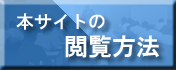 本サイトの
閲覧方法